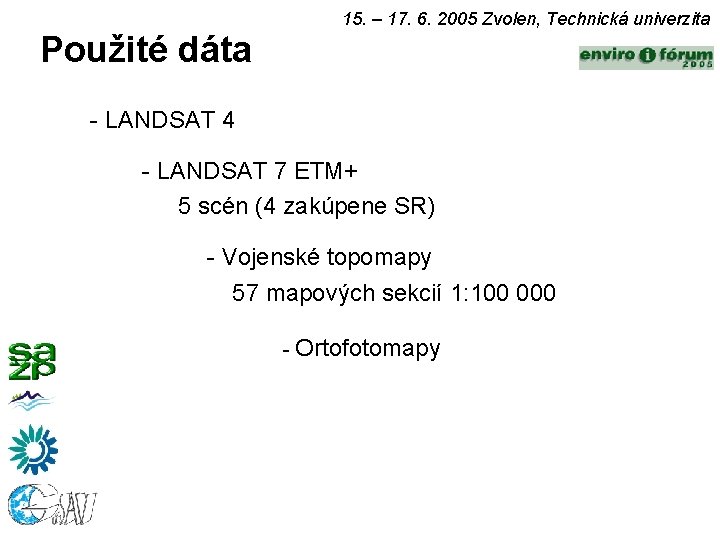 15. – 17. 6. 2005 Zvolen, Technická univerzita

Použité dáta

enviro i fórum 2005

- LANDSAT 4

- LANDSAT 7 ETM+
5 scén (4 zakúpene SR)

- Vojenské topomapy
57 mapových sekcií 1:100 000

- Ortofotomapy

sa žp

SAV